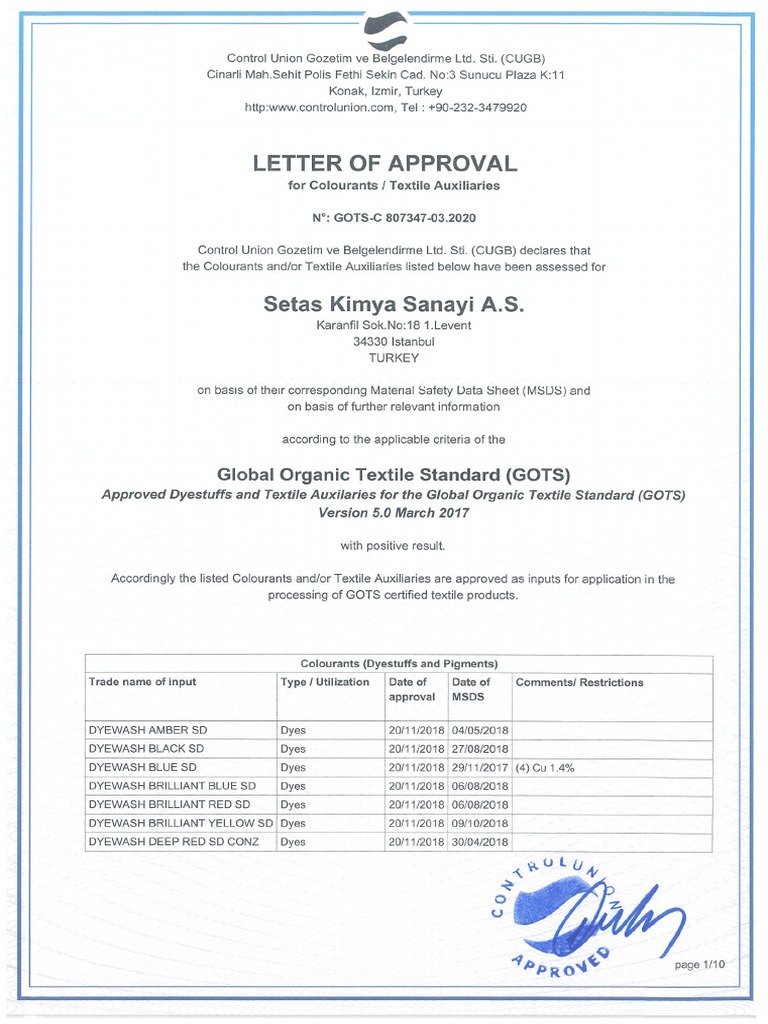 Control Union Gozetim ve Belgelendirme Ltd. Sti. (CUGB)
Cinarli Mah.Sehit Polis Fethi Sekin Cad. No:3 Sunucu Plaza K:11
Konak, Izmir, Turkey
http:www.controlunion.com, Tel : +90-232-3479920

LETTER OF APPROVAL
for Colourants / Textile Auxiliaries

N°: GOTS-C 807347-03.2020

Control Union Gozetim ve Belgelendirme Ltd. Sti. (CUGB) declares that the Colourants and/or Textile Auxiliaries listed below have been assessed for

Setas Kimya Sanayi A.S.
Karanfil Sok.No:18 1.Levent
34330 Istanbul
TURKEY

on basis of their corresponding Material Safety Data Sheet (MSDS) and on basis of further relevant information

according to the applicable criteria of the

Global Organic Textile Standard (GOTS)
Approved Dyestuffs and Textile Auxilaries for the Global Organic Textile Standard (GOTS)
Version 5.0 March 2017

with positive result.

Accordingly the listed Colourants and/or Textile Auxiliaries are approved as inputs for application in the processing of GOTS certified textile products.

Colourants (Dyestuffs and Pigments)

| Trade name of input | Type / Utilization | Date of approval | Date of MSDS | Comments/ Restrictions |
|---|---|---|---|---|
| DYEWASH AMBER SD | Dyes | 20/11/2018 | 04/05/2018 | |
| DYEWASH BLACK SD | Dyes | 20/11/2018 | 27/08/2018 | |
| DYEWASH BLUE SD | Dyes | 20/11/2018 | 29/11/2017 | (4) Cu 1.4% |
| DYEWASH BRILLIANT BLUE SD | Dyes | 20/11/2018 | 06/08/2018 | |
| DYEWASH BRILLIANT RED SD | Dyes | 20/11/2018 | 06/08/2018 | |
| DYEWASH BRILLIANT YELLOW SD | Dyes | 20/11/2018 | 09/10/2018 | |
| DYEWASH DEEP RED SD CONZ | Dyes | 20/11/2018 | 30/04/2018 | |

CONTROL UNION APPROVED

page 1/10